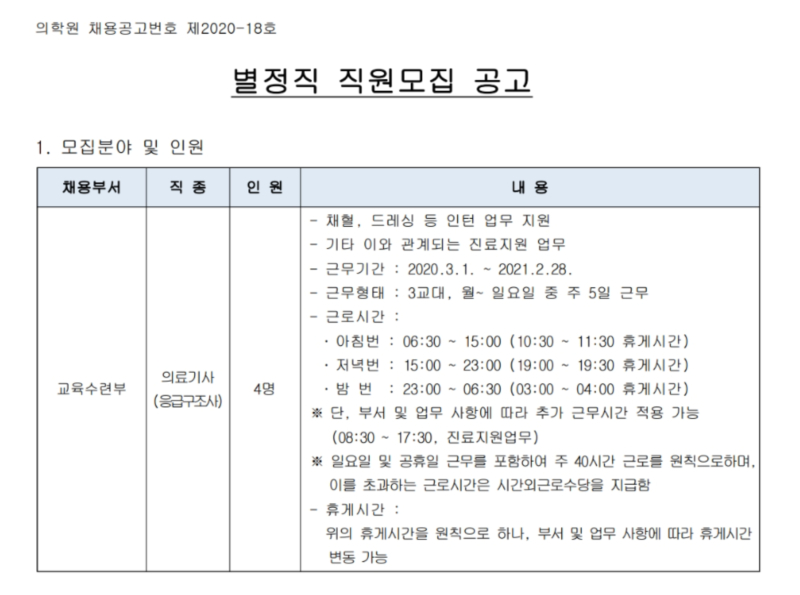 의학원 채용공고번호 제2020-18호

별정직 직원모집 공고

1. 모집분야 및 인원

| 채용부서 | 직 종 | 인 원 | 내 용 |
|---|---|---|---|
| 교육수련부 | 의료기사 (응급구조사) | 4명 | - 채혈, 드레싱 등 인턴 업무 지원 - 기타 이와 관계되는 진료지원 업무 - 근무기간 : 2020.3.1. ~ 2021.2.28. - 근무형태 : 3교대, 월~ 일요일 중 주 5일 근무 - 근로시간 : · 아침번 : 06:30 ~ 15:00 (10:30 ~ 11:30 휴게시간) · 저녁번 : 15:00 ~ 23:00 (19:00 ~ 19:30 휴게시간) · 밤 번 : 23:00 ~ 06:30 (03:00 ~ 04:00 휴게시간) ※ 단, 부서 및 업무 사항에 따라 추가 근무시간 적용 가능 (08:30 ~ 17:30, 진료지원업무) ※ 일요일 및 공휴일 근무를 포함하여 주 40시간 근로를 원칙으로하며, 이를 초과하는 근로시간은 시간외근로수당을 지급함 - 휴게시간 : 위의 휴게시간을 원칙으로 하나, 부서 및 업무 사항에 따라 휴게시간 변동 가능 |